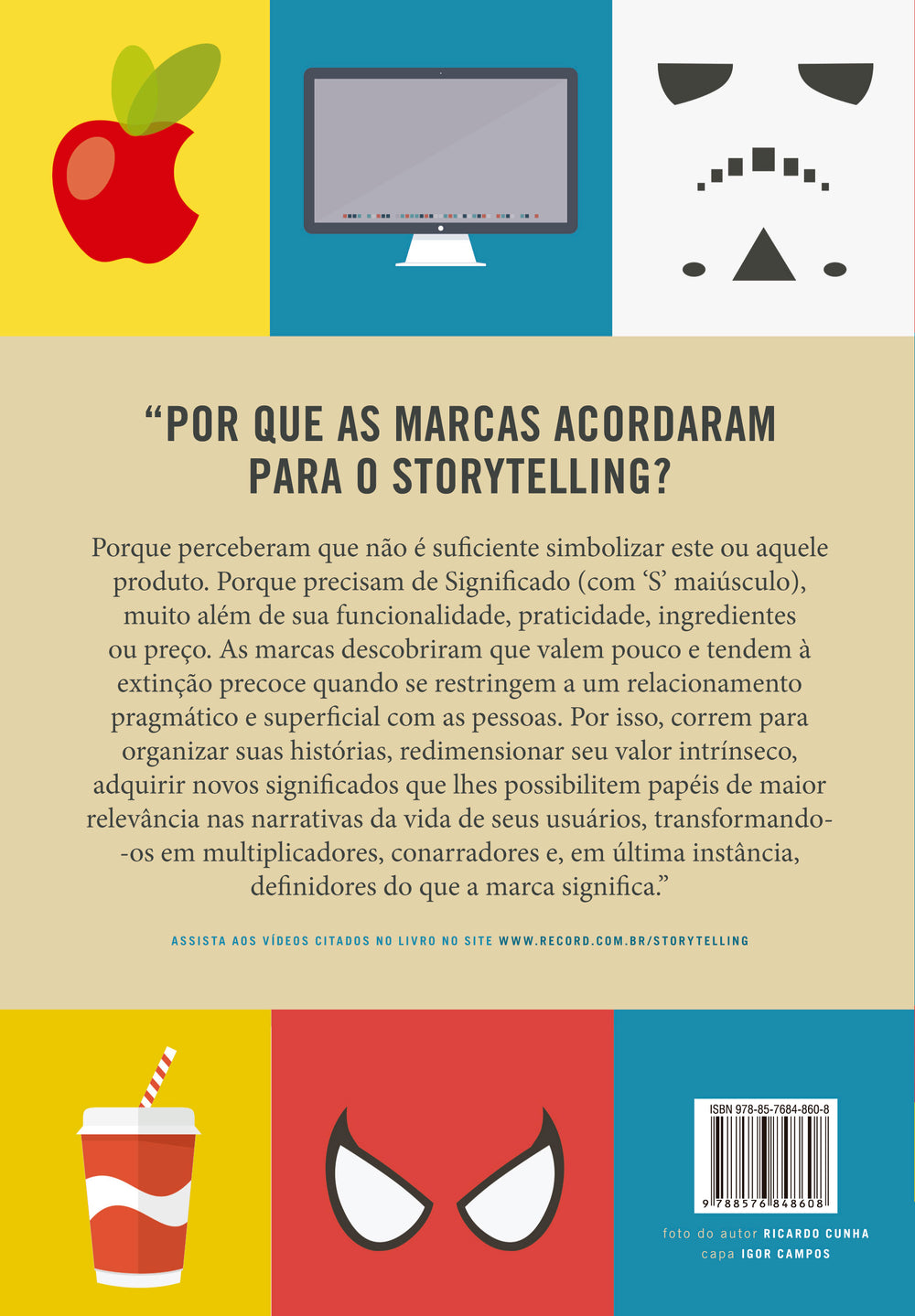 "POR QUE AS MARCAS ACORDARAM PARA O STORYTELLING?

Porque perceberam que não é suficiente simbolizar este ou aquele produto. Porque precisam de Significado (com 'S' maiúsculo), muito além de sua funcionalidade, praticidade, ingredientes ou preço. As marcas descobriram que valem pouco e tendem à extinção precoce quando se restringem a um relacionamento pragmático e superficial com as pessoas. Por isso, correm para organizar suas histórias, redimensionar seu valor intrínseco, adquirir novos significados que lhes possibilitem papéis de maior relevância nas narrativas da vida de seus usuários, transformando--os em multiplicadores, conarradores e, em última instância, definidores do que a marca significa."

ASSISTA AOS VÍDEOS CITADOS NO LIVRO NO SITE WWW.RECORD.COM.BR/STORYTELLING

ISBN 978-85-7684-860-8

9 788576 848608

foto do autor RICARDO CUNHA
capa IGOR CAMPOS